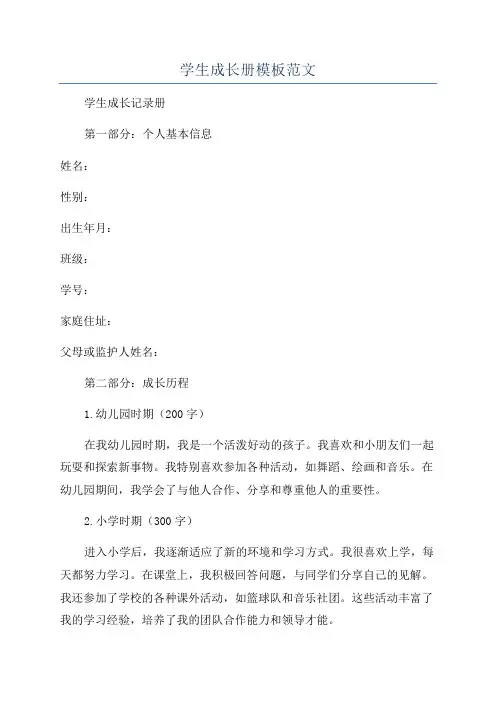 学生成长册模板范文

学生成长记录册

第一部分：个人基本信息

姓名：

性别：

出生年月：

班级：

学号：

家庭住址：

父母或监护人姓名：

第二部分：成长历程

1.幼儿园时期（200字）

在我幼儿园时期，我是一个活泼好动的孩子。我喜欢和小朋友们一起玩耍和探索新事物。我特别喜欢参加各种活动，如舞蹈、绘画和音乐。在幼儿园期间，我学会了与他人合作、分享和尊重他人的重要性。

2.小学时期（300字）

进入小学后，我逐渐适应了新的环境和学习方式。我很喜欢上学，每天都努力学习。在课堂上，我积极回答问题，与同学们分享自己的见解。我还参加了学校的各种课外活动，如篮球队和音乐社团。这些活动丰富了我的学习经验，培养了我的团队合作能力和领导才能。